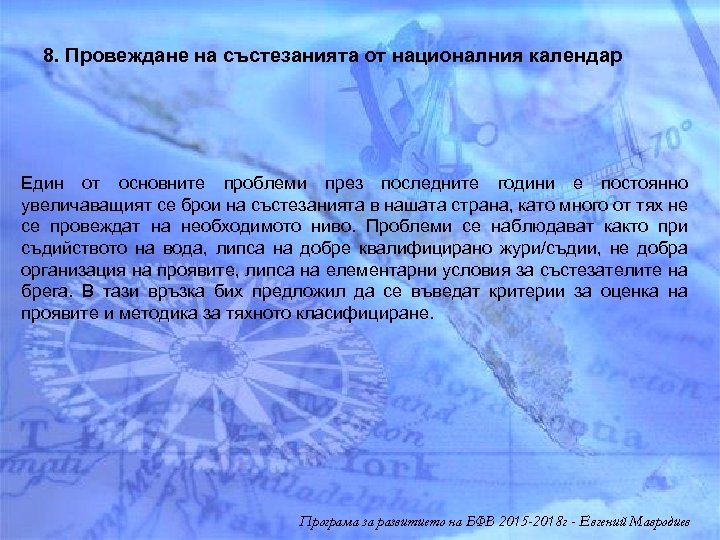 8. Провеждане на състезанията от националния календар

Един от основните проблеми през последните години е постоянно увеличаващият се брои на състезанията в нашата страна, като много от тях не се провеждат на необходимото ниво. Проблеми се наблюдават както при съдийството на вода, липса на добре квалифицирано жури/съдии, не добра организация на проявите, липса на елементарни условия за състезателите на брега. В тази връзка бих предложил да се въведат критерии за оценка на проявите и методика за тяхното класифициране.

Програма за развитието на БФВ 2015-2018г - Евгений Мавродиев